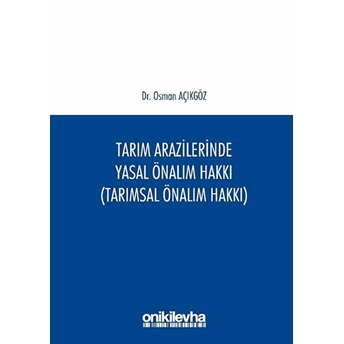 Dr. Osman AÇIKGÖZ

TARIM ARAZİLERİNDE
YASAL ÖNALIM HAKKI
(TARIMSAL ÖNALIM HAKKI)

onikilevha